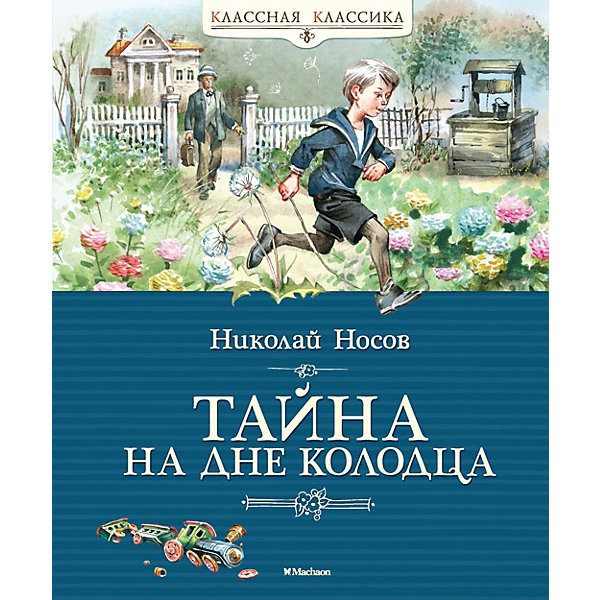 КЛАССНАЯ КЛАССИКА

Николай Носов

ТАЙНА
НА ДНЕ КОЛОДЦА

Machaon